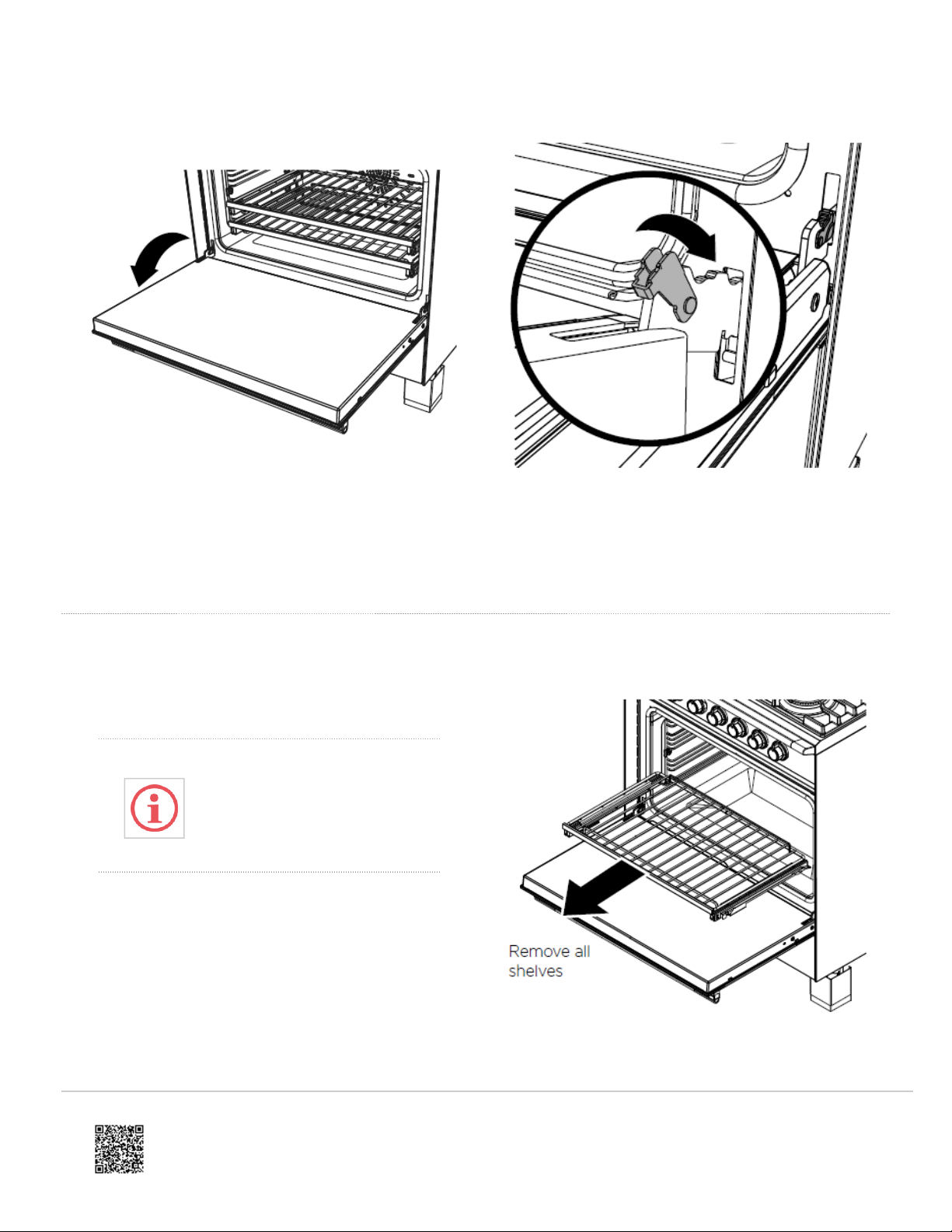 Remove all shelves